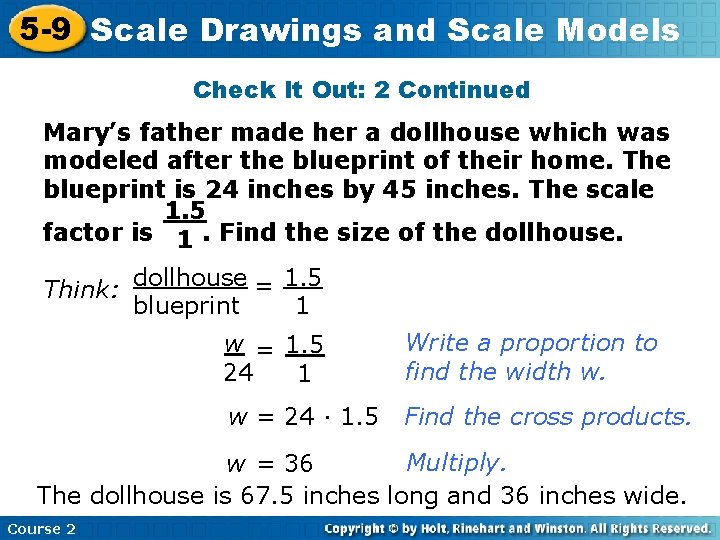 5-9 Scale Drawings and Scale Models

Check It Out: 2 Continued

Mary's father made her a dollhouse which was modeled after the blueprint of their home. The blueprint is 24 inches by 45 inches. The scale factor is $\frac{1.5}{1}$. Find the size of the dollhouse.

Think: $\frac{\text{dollhouse}}{\text{blueprint}} = \frac{1.5}{1}$

$\frac{w}{24} = \frac{1.5}{1}$ Write a proportion to find the width w.

$w = 24 \cdot 1.5$ Find the cross products.

$w = 36$ Multiply.

The dollhouse is 67.5 inches long and 36 inches wide.

Course 2

Copyright © by Holt, Rinehart and Winston. All Rights Reserved.